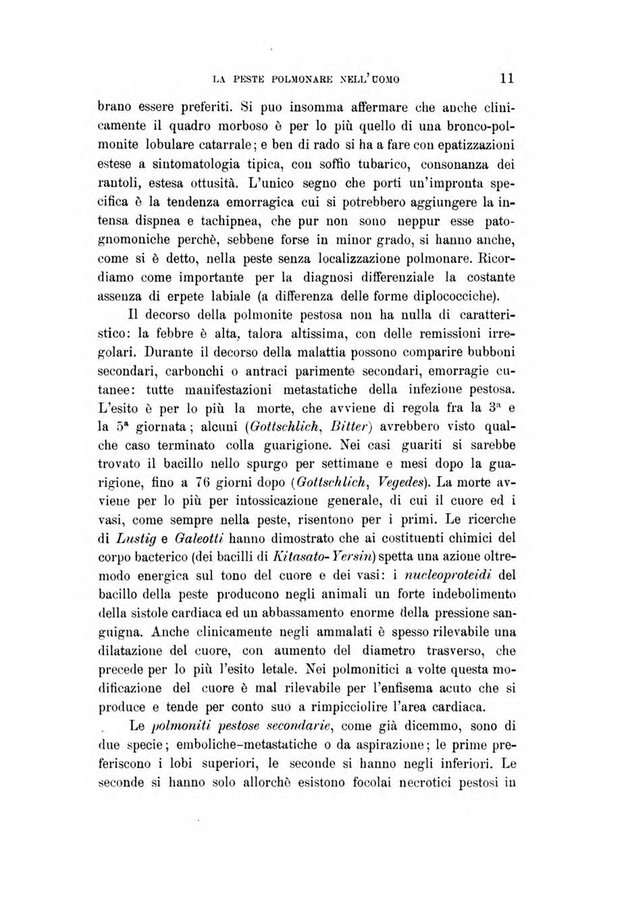 LA PESTE POLMONARE NELL'UOMO 11

brano essere preferiti. Si puo insomma affermare che anche clinicamente il quadro morboso è per lo più quello di una bronco-polmonite lobulare catarrale; e ben di rado si ha a fare con epatizzazioni estese a sintomatologia tipica, con soffio tubarico, consonanza dei rantoli, estesa ottusità. L'unico segno che porti un'impronta specifica è la tendenza emorragica cui si potrebbero aggiungere la intensa dispnea e tachipnea, che pur non sono neppur esse patognomoniche perchè, sebbene forse in minor grado, si hanno anche, come si è detto, nella peste senza localizzazione polmonare. Ricordiamo come importante per la diagnosi differenziale la costante assenza di erpete labiale (a differenza delle forme diplococciche).

Il decorso della polmonite pestosa non ha nulla di caratteristico: la febbre è alta, talora altissima, con delle remissioni irregolari. Durante il decorso della malattia possono comparire bubboni secondari, carbonchi o antraci parimente secondari, emorragie cutanee: tutte manifestazioni metastatiche della infezione pestosa. L'esito è per lo più la morte, che avviene di regola fra la 3ª e la 5ª giornata; alcuni (Gottschlich, Bitter) avrebbero visto qualche caso terminato colla guarigione. Nei casi guariti si sarebbe trovato il bacillo nello spurgo per settimane e mesi dopo la guarigione, fino a 76 giorni dopo (Gottschlich, Vegedes). La morte avviene per lo più per intossicazione generale, di cui il cuore ed i vasi, come sempre nella peste, risentono per i primi. Le ricerche di Lustig e Galeotti hanno dimostrato che ai costituenti chimici del corpo bacterico (dei bacilli di Kitasato-Yersin) spetta una azione oltremodo energica sul tono del cuore e dei vasi: i nucleoproteidi del bacillo della peste producono negli animali un forte indebolimento della sistole cardiaca ed un abbassamento enorme della pressione sanguigna. Anche clinicamente negli ammalati è spesso rilevabile una dilatazione del cuore, con aumento del diametro trasverso, che precede per lo più l'esito letale. Nei polmonitici a volte questa modificazione del cuore è mal rilevabile per l'enfisema acuto che si produce e tende per conto suo a rimpicciolire l'area cardiaca.

Le polmoniti pestose secondarie, come già dicemmo, sono di due specie; emboliche-metastatiche o da aspirazione; le prime preferiscono i lobi superiori, le seconde si hanno negli inferiori. Le seconde si hanno solo allorchè esistono focolai necrotici pestosi in